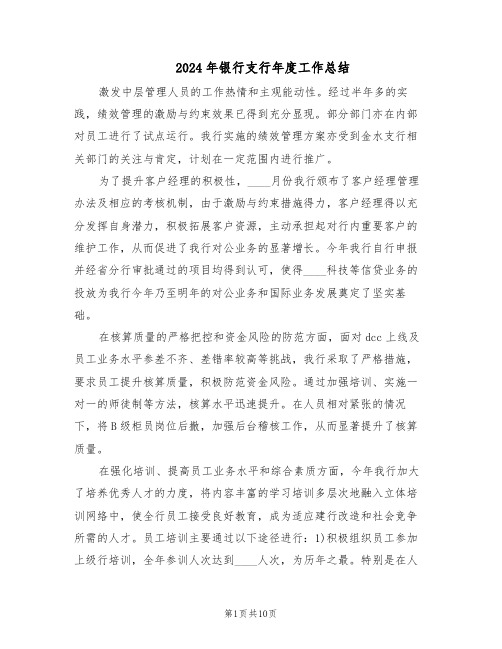 2024年银行支行年度工作总结

激发中层管理人员的工作热情和主观能动性。经过半年多的实践，绩效管理的激励与约束效果已得到充分显现。部分部门亦在内部对员工进行了试点运行。我行实施的绩效管理方案亦受到金水支行相关部门的关注与肯定，计划在一定范围内进行推广。

为了提升客户经理的积极性，____月份我行颁布了客户经理管理办法及相应的考核机制，由于激励与约束措施得力，客户经理得以充分发挥自身潜力，积极拓展客户资源，主动承担起对行内重要客户的维护工作，从而促进了我行对公业务的显著增长。今年我行自行申报并经省分行审批通过的项目均得到认可，使得____科技等信贷业务的投放为我行今年乃至明年的对公业务和国际业务发展奠定了坚实基础。

在核算质量的严格把控和资金风险的防范方面，面对dcc上线及员工业务水平参差不齐、差错率较高等挑战，我行采取了严格措施，要求员工提升核算质量，积极防范资金风险。通过加强培训、实施一对一的师徒制等方法，核算水平迅速提升。在人员相对紧张的情况下，将B级柜员岗位后撤，加强后台稽核工作，从而显著提升了核算质量。

在强化培训、提高员工业务水平和综合素质方面，今年我行加大了培养优秀人才的力度，将内容丰富的学习培训多层次地融入立体培训网络中，使全行员工接受良好教育，成为适应建行改造和社会竞争所需的人才。员工培训主要通过以下途径进行：1)积极组织员工参加上级行培训，全年参训人次达到____人次，为历年之最。特别是在人

第1页共10页